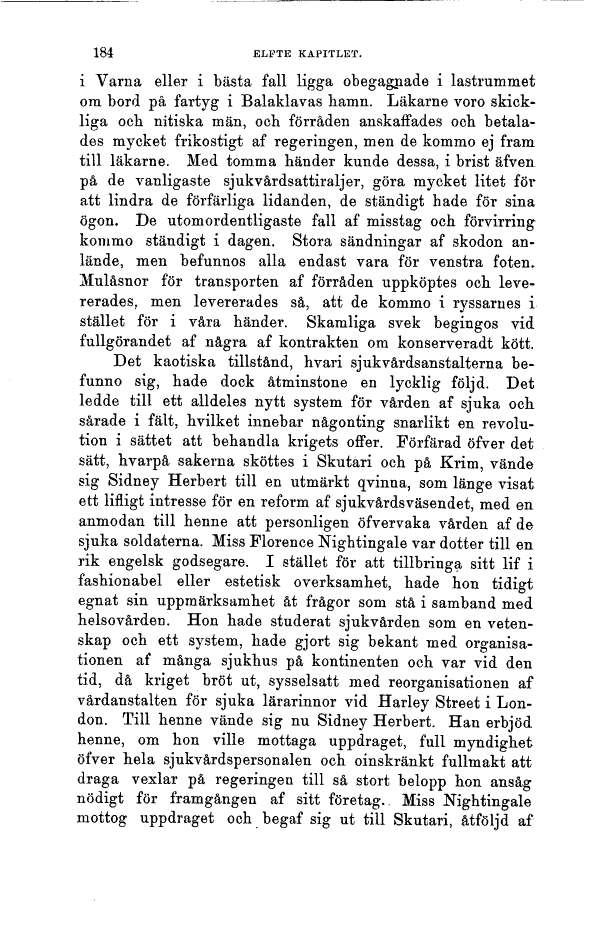 184 ELFTE KAPITLET.

i Varna eller i bästa fall ligga obegagnade i lastrummet om bord på fartyg i Balaklavas hamn. Läkarne voro skickliga och nitiska män, och förråden anskaffades och betalades mycket frikostigt af regeringen, men de kommo ej fram till läkarne. Med tomma händer kunde dessa, i brist äfven på de vanligaste sjukvårdsattiraljer, göra mycket litet för att lindra de förfärliga lidanden, de ständigt hade för sina ögon. De utomordentligaste fall af misstag och förvirring kommo ständigt i dagen. Stora sändningar af skodon anlände, men befunnos alla endast vara för venstra foten. Mulåsnor för transporten af förråden uppköptes och levererades, men levererades så, att de kommo i ryssarnes i stället för i våra händer. Skamliga svek begingos vid fullgörandet af några af kontrakten om konserveradt kött.

Det kaotiska tillstånd, hvari sjukvårdsanstalterna befunno sig, hade dock åtminstone en lycklig följd. Det ledde till ett alldeles nytt system för vården af sjuka och sårade i fält, hvilket innebar någonting snarlikt en revolution i sättet att behandla krigets offer. Förfärad öfver det sätt, hvarpå sakerna sköttes i Skutari och på Krim, vände sig Sidney Herbert till en utmärkt qvinna, som länge visat ett lifligt intresse för en reform af sjukvårdsväsendet, med en anmodan till henne att personligen öfvervaka vården af de sjuka soldaterna. Miss Florence Nightingale var dotter till en rik engelsk godsegare. I stället för att tillbringa sitt lif i fashionabel eller estetisk overksamhet, hade hon tidigt egnat sin uppmärksamhet åt frågor som stå i samband med helsovården. Hon hade studerat sjukvården som en vetenskap och ett system, hade gjort sig bekant med organisationen af många sjukhus på kontinenten och var vid den tid, då kriget bröt ut, sysselsatt med reorganisationen af vårdanstalten för sjuka lärarinnor vid Harley Street i London. Till henne vände sig nu Sidney Herbert. Han erbjöd henne, om hon ville mottaga uppdraget, full myndighet öfver hela sjukvårdspersonalen och oinskränkt fullmakt att draga vexlar på regeringen till så stort belopp hon ansåg nödigt för framgången af sitt företag. Miss Nightingale mottog uppdraget och begaf sig ut till Skutari, åtföljd af